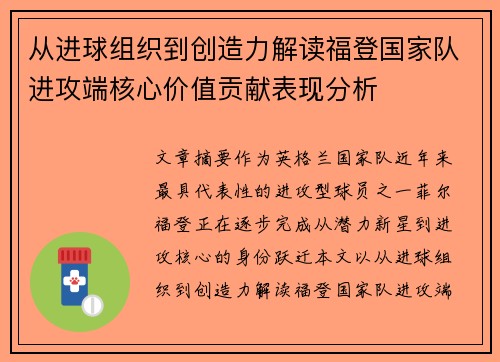 从进球组织到创造力解读福登国家队进攻端核心价值贡献表现分析

文章摘要作为英格兰国家队近年来最具代表性的进攻型球员之一菲尔福登正在逐步完成从潜力新星到进攻核心的身份跃迁本文以从进球组织到创造力解读福登国家队进攻端